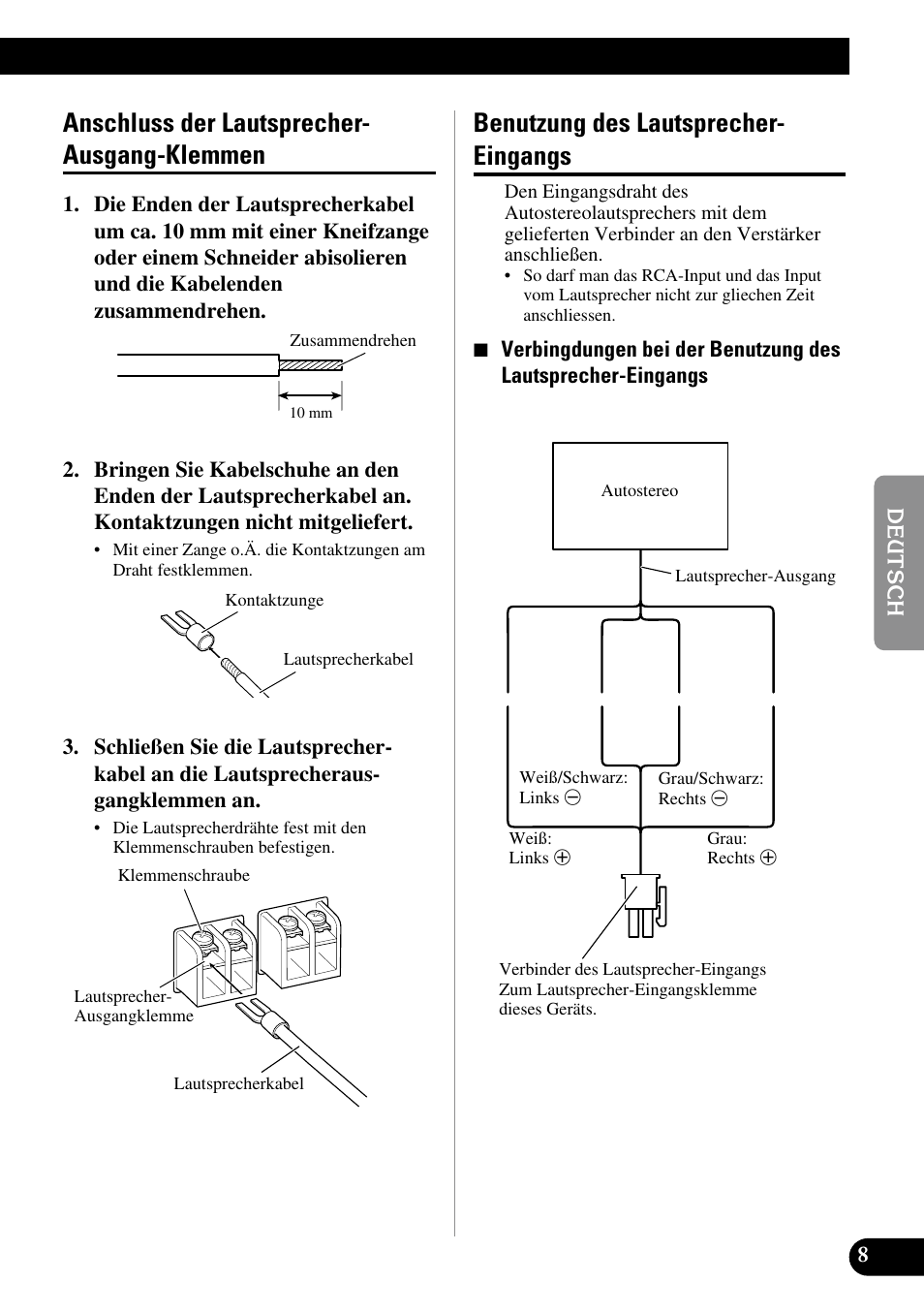 Anschluss der Lautsprecher-Ausgang-Klemmen

1. Die Enden der Lautsprecherkabel um ca. 10 mm mit einer Kneifzange oder einem Schneider abisolieren und die Kabelenden zusammendrehen.

Zusammendrehen

10 mm

2. Bringen Sie Kabelschuhe an den Enden der Lautsprecherkabel an. Kontaktzungen nicht mitgeliefert.

• Mit einer Zange o.Ä. die Kontaktzungen am Draht festklemmen.

Kontaktzunge

Lautsprecherkabel

3. Schließen Sie die Lautsprecherkabel an die Lautsprecherausgangklemmen an.

• Die Lautsprecherdrähte fest mit den Klemmenschrauben befestigen.

Klemmenschraube

Lautsprecher-Ausgangklemme

Lautsprecherkabel

Benutzung des Lautsprecher-Eingangs

Den Eingangsdraht des Autostereolautsprechers mit dem gelieferten Verbinder an den Verstärker anschließen.

• So darf man das RCA-Input und das Input vom Lautsprecher nicht zur gliechen Zeit anschliessen.

■ Verbingdungen bei der Benutzung des Lautsprecher-Eingangs

Autostereo

Lautsprecher-Ausgang

Weiß/Schwarz: Links ⊖

Grau/Schwarz: Rechts ⊖

Weiß: Links ⊕

Grau: Rechts ⊕

Verbinder des Lautsprecher-Eingangs Zum Lautsprecher-Eingangsklemme dieses Geräts.

DEUTSCH

8